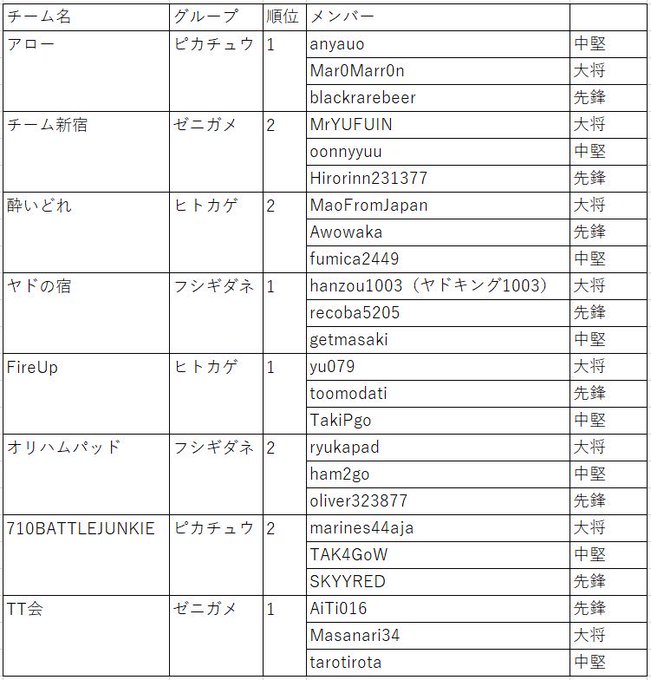 | チーム名 | グループ | 順位 | メンバー | |
|---|---|---|---|---|
| アロー | ピカチュウ | 1 | anyauo | 中堅 |
| | | | Mar0Marr0n | 大将 |
| | | | blackrarebeer | 先鋒 |
| チーム新宿 | ゼニガメ | 2 | MrYUFUIN | 大将 |
| | | | oonnyyuu | 中堅 |
| | | | Hirorinn231377 | 先鋒 |
| 酔いどれ | ヒトカゲ | 2 | MaoFromJapan | 大将 |
| | | | Awowaka | 先鋒 |
| | | | fumica2449 | 中堅 |
| ヤドの宿 | フシギダネ | 1 | hanzou1003（ヤドキング1003） | 大将 |
| | | | recoba5205 | 先鋒 |
| | | | getmasaki | 中堅 |
| FireUp | ヒトカゲ | 1 | yu079 | 大将 |
| | | | toomodati | 先鋒 |
| | | | TakiPgo | 中堅 |
| オリハムパッド | フシギダネ | 2 | ryukapad | 大将 |
| | | | ham2go | 中堅 |
| | | | oliver323877 | 先鋒 |
| 710BATTLEJUNKIE | ピカチュウ | 2 | marines44aja | 大将 |
| | | | TAK4GoW | 中堅 |
| | | | SKYYRED | 先鋒 |
| TT会 | ゼニガメ | 1 | AiTi016 | 先鋒 |
| | | | Masanari34 | 大将 |
| | | | tarotirota | 中堅 |